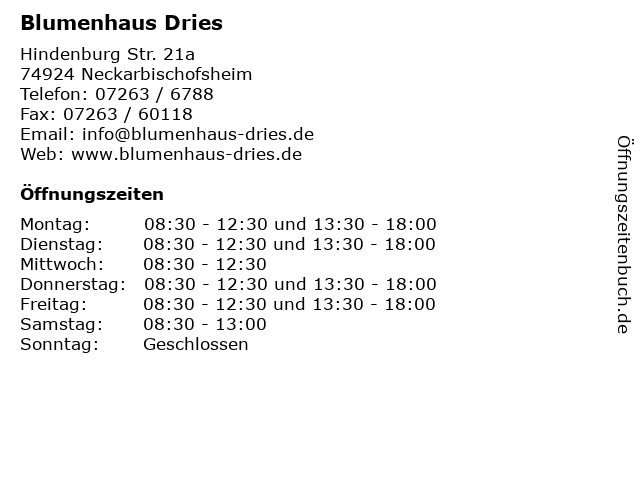 Blumenhaus Dries

Hindenburg Str. 21a
74924 Neckarbischofsheim
Telefon: 07263 / 6788
Fax: 07263 / 60118
Email: info@blumenhaus-dries.de
Web: www.blumenhaus-dries.de

Öffnungszeiten

Montag: 08:30 - 12:30 und 13:30 - 18:00
Dienstag: 08:30 - 12:30 und 13:30 - 18:00
Mittwoch: 08:30 - 12:30
Donnerstag: 08:30 - 12:30 und 13:30 - 18:00
Freitag: 08:30 - 12:30 und 13:30 - 18:00
Samstag: 08:30 - 13:00
Sonntag: Geschlossen

Öffnungszeitenbuch.de